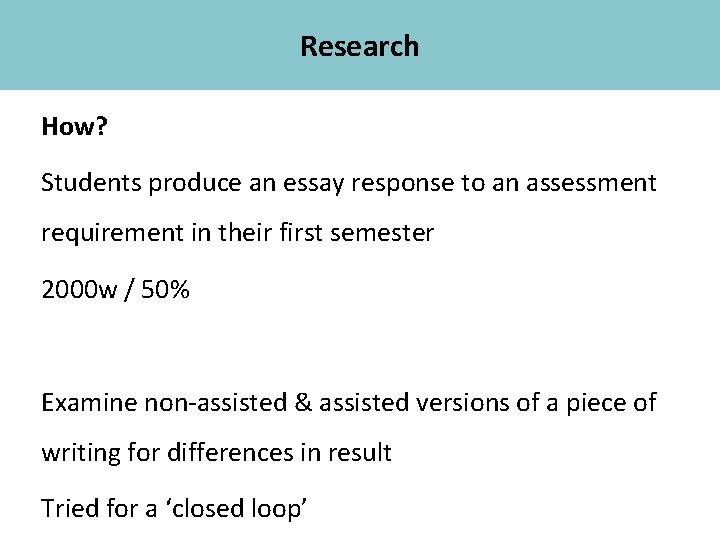 Research

How?

Students produce an essay response to an assessment requirement in their first semester

2000w / 50%

Examine non-assisted & assisted versions of a piece of writing for differences in result

Tried for a 'closed loop'